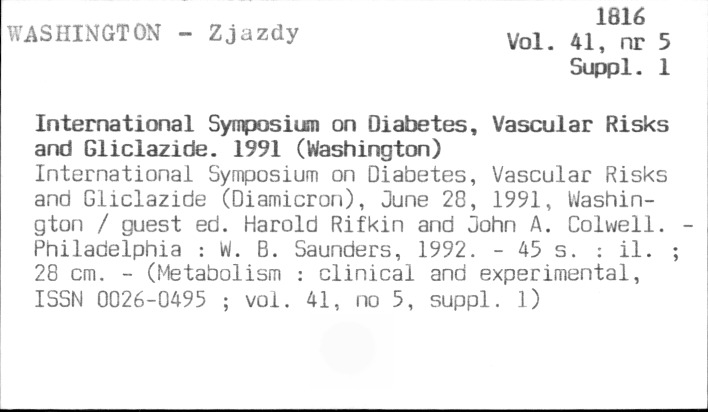 WASHINGTON - Zjazdy

1816
Vol. 41, nr 5
Suppl. 1

International Symposium on Diabetes, Vascular Risks and Gliclazide. 1991 (Washington)

International Symposium on Diabetes, Vascular Risks and Gliclazide (Diamicron), June 28, 1991, Washington / guest ed. Harold Rifkin and John A. Colwell. - Philadelphia : W. B. Saunders, 1992. - 45 s. : il. ; 28 cm. - (Metabolism : clinical and experimental, ISSN 0026-0495 ; vol. 41, no 5, suppl. 1)